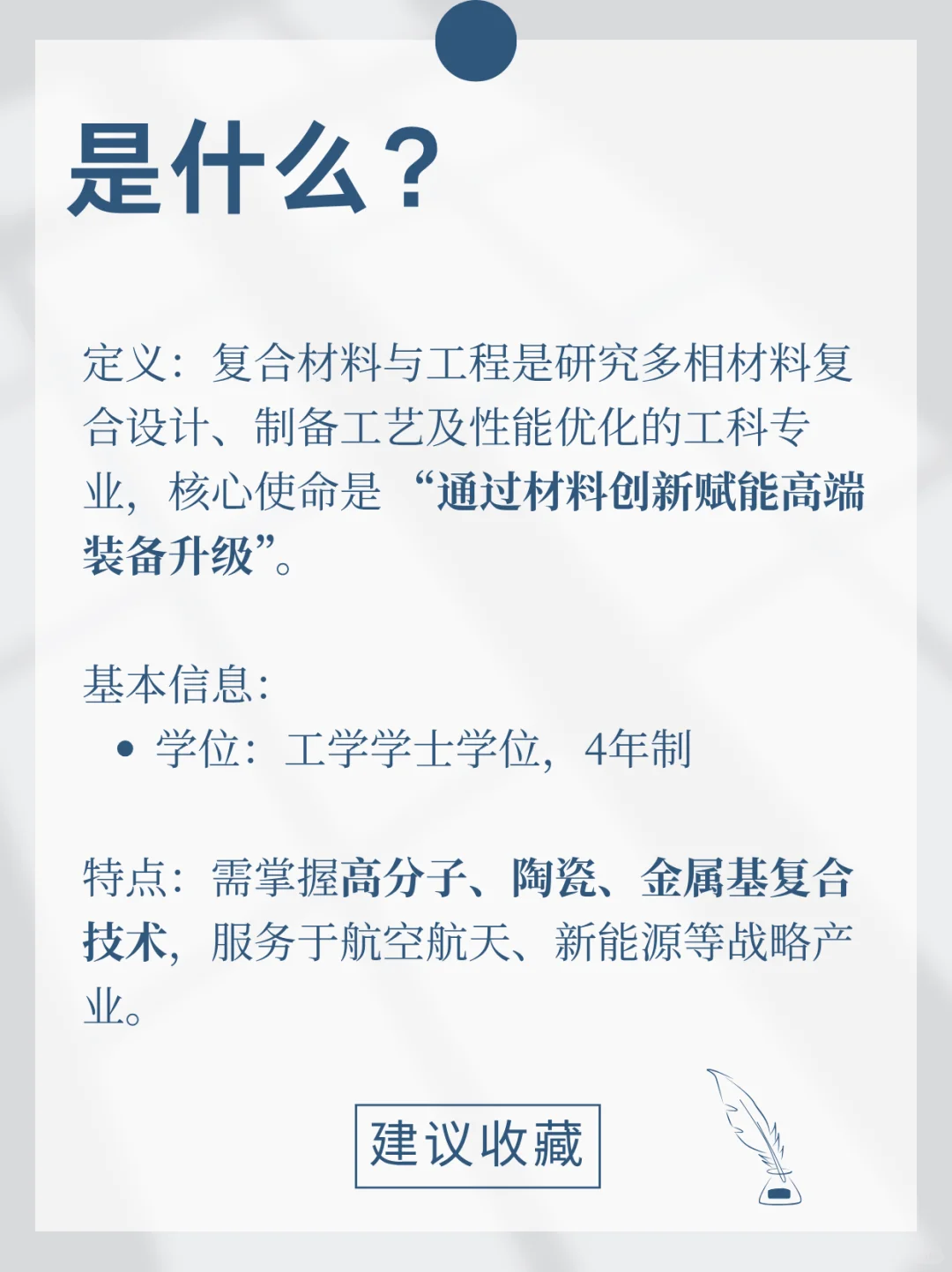 是什么？

定义：复合材料与工程是研究多相材料复合设计、制备工艺及性能优化的工科专业，核心使命是“通过材料创新赋能高端装备升级”。

基本信息：
• 学位：工学学士学位，4年制

特点：需掌握高分子、陶瓷、金属基复合技术，服务于航空航天、新能源等战略产业。

建议收藏